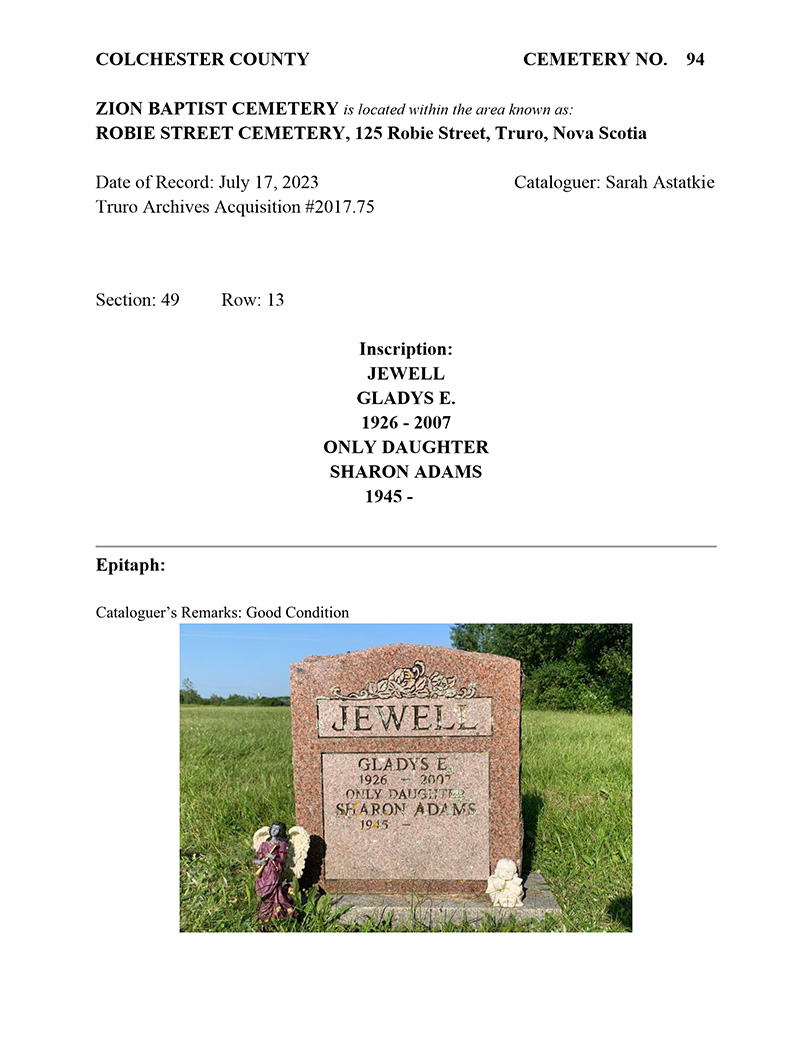 COLCHESTER COUNTY CEMETERY NO. 94

ZION BAPTIST CEMETERY is located within the area known as:
ROBIE STREET CEMETERY, 125 Robie Street, Truro, Nova Scotia

Date of Record: July 17, 2023 Cataloguer: Sarah Astatkie
Truro Archives Acquisition #2017.75

Section: 49 Row: 13

Inscription:
JEWELL
GLADYS E.
1926 - 2007
ONLY DAUGHTER
SHARON ADAMS
1945 -

Epitaph:

Cataloguer's Remarks: Good Condition

JEWELL
GLADYS E.
1926 - 2007
ONLY DAUGHTER
SHARON ADAMS
1945 -